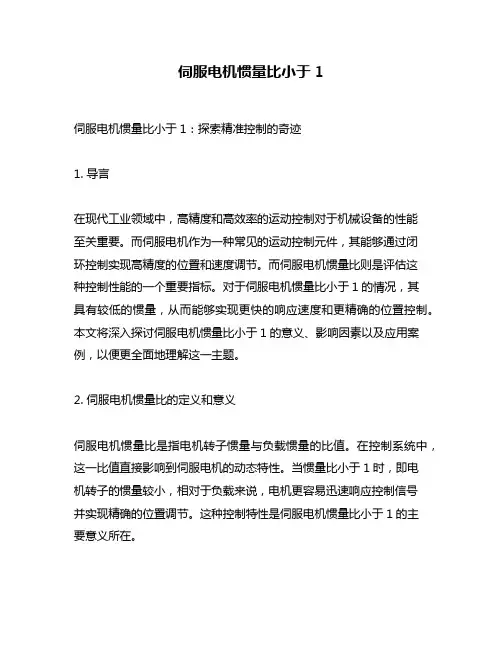 伺服电机惯量比小于 1

伺服电机惯量比小于 1：探索精准控制的奇迹

1. 导言

在现代工业领域中，高精度和高效率的运动控制对于机械设备的性能至关重要。而伺服电机作为一种常见的运动控制元件，其能够通过闭环控制实现高精度的位置和速度调节。而伺服电机惯量比则是评估这种控制性能的一个重要指标。对于伺服电机惯量比小于 1 的情况，其具有较低的惯量，从而能够实现更快的响应速度和更精确的位置控制。本文将深入探讨伺服电机惯量比小于 1 的意义、影响因素以及应用案例，以便更全面地理解这一主题。

2. 伺服电机惯量比的定义和意义

伺服电机惯量比是指电机转子惯量与负载惯量的比值。在控制系统中，这一比值直接影响到伺服电机的动态特性。当惯量比小于 1 时，即电机转子的惯量较小，相对于负载来说，电机更容易迅速响应控制信号并实现精确的位置调节。这种控制特性是伺服电机惯量比小于 1 的主要意义所在。